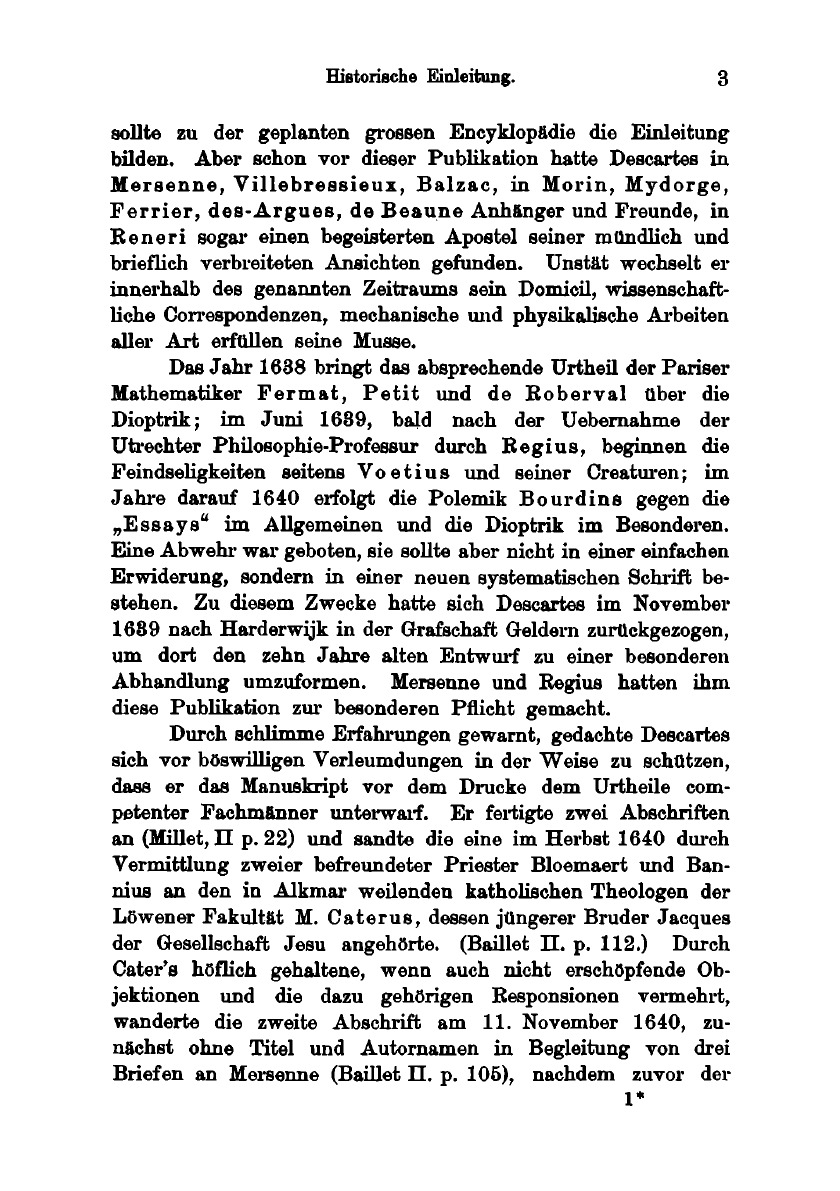 Historische Einleitung. 3

sollte zu der geplanten grossen Encyklopädie die Einleitung bilden. Aber schon vor dieser Publikation hatte Descartes in Mersenne, Villebressieux, Balzac, in Morin, Mydorge, Ferrier, des-Argues, de Beaune Anhänger und Freunde, in Reneri sogar einen begeisterten Apostel seiner mündlich und brieflich verbreiteten Ansichten gefunden. Unstät wechselt er innerhalb des genannten Zeitraums sein Domicil, wissenschaftliche Correspondenzen, mechanische und physikalische Arbeiten aller Art erfüllen seine Musse.

Das Jahr 1638 bringt das absprechende Urtheil der Pariser Mathematiker Fermat, Petit und de Roberval über die Dioptrik; im Juni 1639, bald nach der Uebernahme der Utrechter Philosophie-Professur durch Regius, beginnen die Feindseligkeiten seitens Voetius und seiner Creaturen; im Jahre darauf 1640 erfolgt die Polemik Bourdins gegen die „Essays“ im Allgemeinen und die Dioptrik im Besonderen. Eine Abwehr war geboten, sie sollte aber nicht in einer einfachen Erwiderung, sondern in einer neuen systematischen Schrift bestehen. Zu diesem Zwecke hatte sich Descartes im November 1639 nach Harderwijk in der Grafschaft Geldern zurückgezogen, um dort den zehn Jahre alten Entwurf zu einer besonderen Abhandlung umzuformen. Mersenne und Regius hatten ihm diese Publikation zur besonderen Pflicht gemacht.

Durch schlimme Erfahrungen gewarnt, gedachte Descartes sich vor böswilligen Verleumdungen in der Weise zu schützen, dass er das Manuskript vor dem Drucke dem Urtheile competenter Fachmänner unterwarf. Er fertigte zwei Abschriften an (Millet, II p. 22) und sandte die eine im Herbst 1640 durch Vermittlung zweier befreundeter Priester Bloemaert und Bannius an den in Alkmar weilenden katholischen Theologen der Löwener Fakultät M. Caterus, dessen jüngerer Bruder Jacques der Gesellschaft Jesu angehörte. (Baillet II. p. 112.) Durch Cater's höflich gehaltene, wenn auch nicht erschöpfende Objektionen und die dazu gehörigen Responsionen vermehrt, wanderte die zweite Abschrift am 11. November 1640, zunächst ohne Titel und Autornamen in Begleitung von drei Briefen an Mersenne (Baillet II. p. 105), nachdem zuvor der

1*